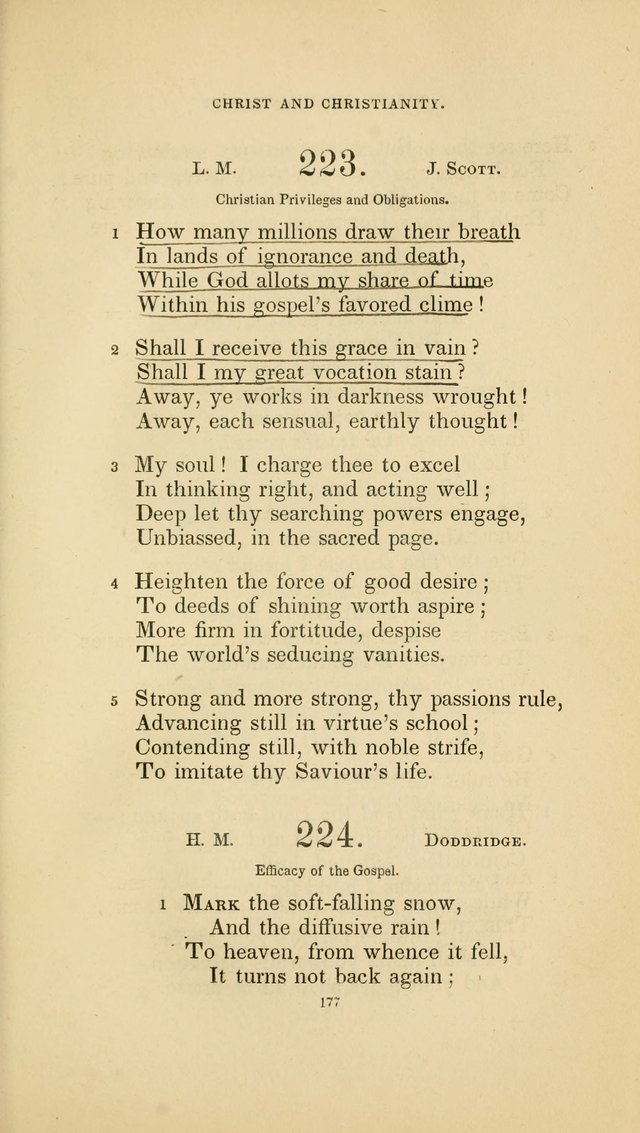 CHRIST AND CHRISTIANITY.

L. M. 223. J. Scott.

Christian Privileges and Obligations.

1 How many millions draw their breath
In lands of ignorance and death,
While God allots my share of time
Within his gospel's favored clime!

2 Shall I receive this grace in vain?
Shall I my great vocation stain?
Away, ye works in darkness wrought!
Away, each sensual, earthly thought!

3 My soul! I charge thee to excel
In thinking right, and acting well;
Deep let thy searching powers engage,
Unbiassed, in the sacred page.

4 Heighten the force of good desire;
To deeds of shining worth aspire;
More firm in fortitude, despise
The world's seducing vanities.

5 Strong and more strong, thy passions rule,
Advancing still in virtue's school;
Contending still, with noble strife,
To imitate thy Saviour's life.

H. M. 224. Doddridge.

Efficacy of the Gospel.

1 Mark the soft-falling snow,
And the diffusive rain!
To heaven, from whence it fell,
It turns not back again;

177